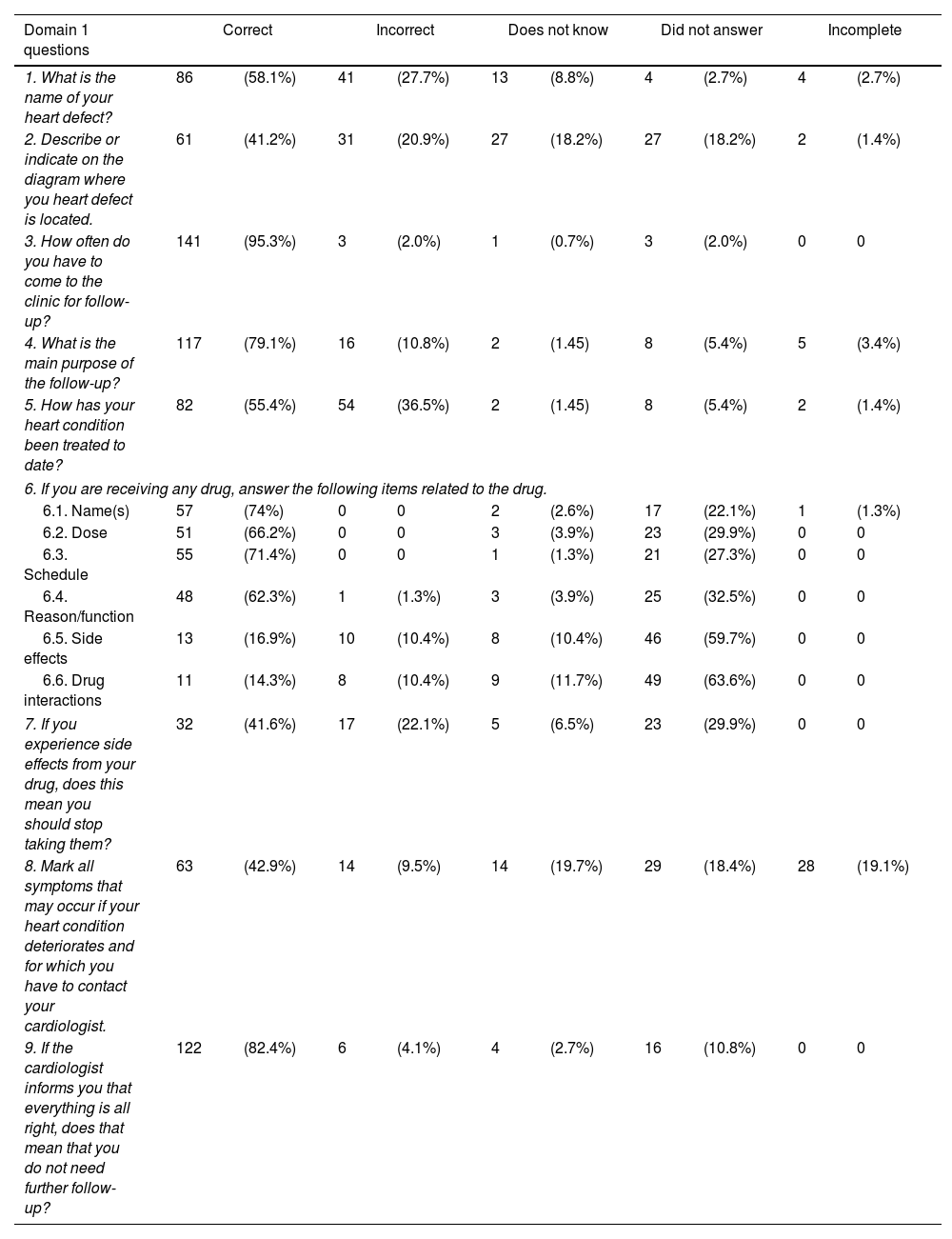 | Domain 1 questions | Correct | | Incorrect | | Does not know | | Did not answer | | Incomplete | |
|---|---|---|---|---|---|---|---|---|---|---|
| 1. What is the name of your heart defect? | 86 | (58.1%) | 41 | (27.7%) | 13 | (8.8%) | 4 | (2.7%) | 4 | (2.7%) |
| 2. Describe or indicate on the diagram where you heart defect is located. | 61 | (41.2%) | 31 | (20.9%) | 27 | (18.2%) | 27 | (18.2%) | 2 | (1.4%) |
| 3. How often do you have to come to the clinic for follow-up? | 141 | (95.3%) | 3 | (2.0%) | 1 | (0.7%) | 3 | (2.0%) | 0 | 0 |
| 4. What is the main purpose of the follow-up? | 117 | (79.1%) | 16 | (10.8%) | 2 | (1.45) | 8 | (5.4%) | 5 | (3.4%) |
| 5. How has your heart condition been treated to date? | 82 | (55.4%) | 54 | (36.5%) | 2 | (1.45) | 8 | (5.4%) | 2 | (1.4%) |
| 6. If you are receiving any drug, answer the following items related to the drug. | | | | | | | | | | |
| 6.1. Name(s) | 57 | (74%) | 0 | 0 | 2 | (2.6%) | 17 | (22.1%) | 1 | (1.3%) |
| 6.2. Dose | 51 | (66.2%) | 0 | 0 | 3 | (3.9%) | 23 | (29.9%) | 0 | 0 |
| 6.3. Schedule | 55 | (71.4%) | 0 | 0 | 1 | (1.3%) | 21 | (27.3%) | 0 | 0 |
| 6.4. Reason/function | 48 | (62.3%) | 1 | (1.3%) | 3 | (3.9%) | 25 | (32.5%) | 0 | 0 |
| 6.5. Side effects | 13 | (16.9%) | 10 | (10.4%) | 8 | (10.4%) | 46 | (59.7%) | 0 | 0 |
| 6.6. Drug interactions | 11 | (14.3%) | 8 | (10.4%) | 9 | (11.7%) | 49 | (63.6%) | 0 | 0 |
| 7. If you experience side effects from your drug, does this mean you should stop taking them? | 32 | (41.6%) | 17 | (22.1%) | 5 | (6.5%) | 23 | (29.9%) | 0 | 0 |
| 8. Mark all symptoms that may occur if your heart condition deteriorates and for which you have to contact your cardiologist. | 63 | (42.9%) | 14 | (9.5%) | 14 | (19.7%) | 29 | (18.4%) | 28 | (19.1%) |
| 9. If the cardiologist informs you that everything is all right, does that mean that you do not need further follow-up? | 122 | (82.4%) | 6 | (4.1%) | 4 | (2.7%) | 16 | (10.8%) | 0 | 0 |